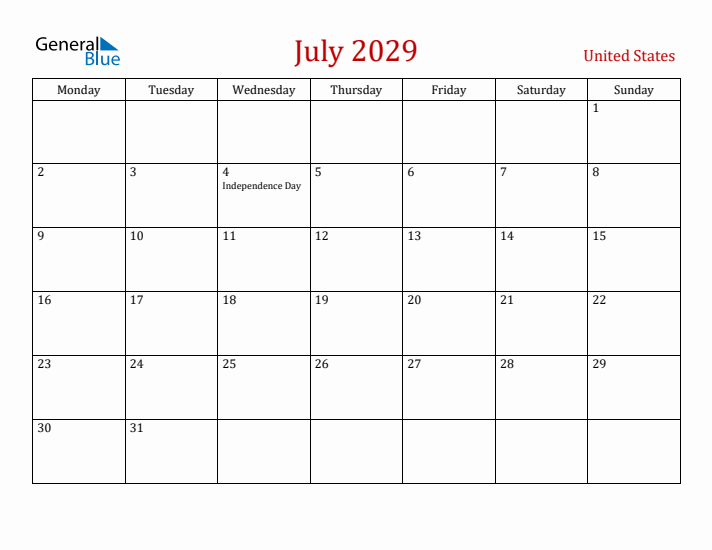 General Blue

July 2029

United States

| Monday | Tuesday | Wednesday | Thursday | Friday | Saturday | Sunday |
|---|---|---|---|---|---|---|
| | | | | | | 1 |
| 2 | 3 | 4 Independence Day | 5 | 6 | 7 | 8 |
| 9 | 10 | 11 | 12 | 13 | 14 | 15 |
| 16 | 17 | 18 | 19 | 20 | 21 | 22 |
| 23 | 24 | 25 | 26 | 27 | 28 | 29 |
| 30 | 31 | | | | | |